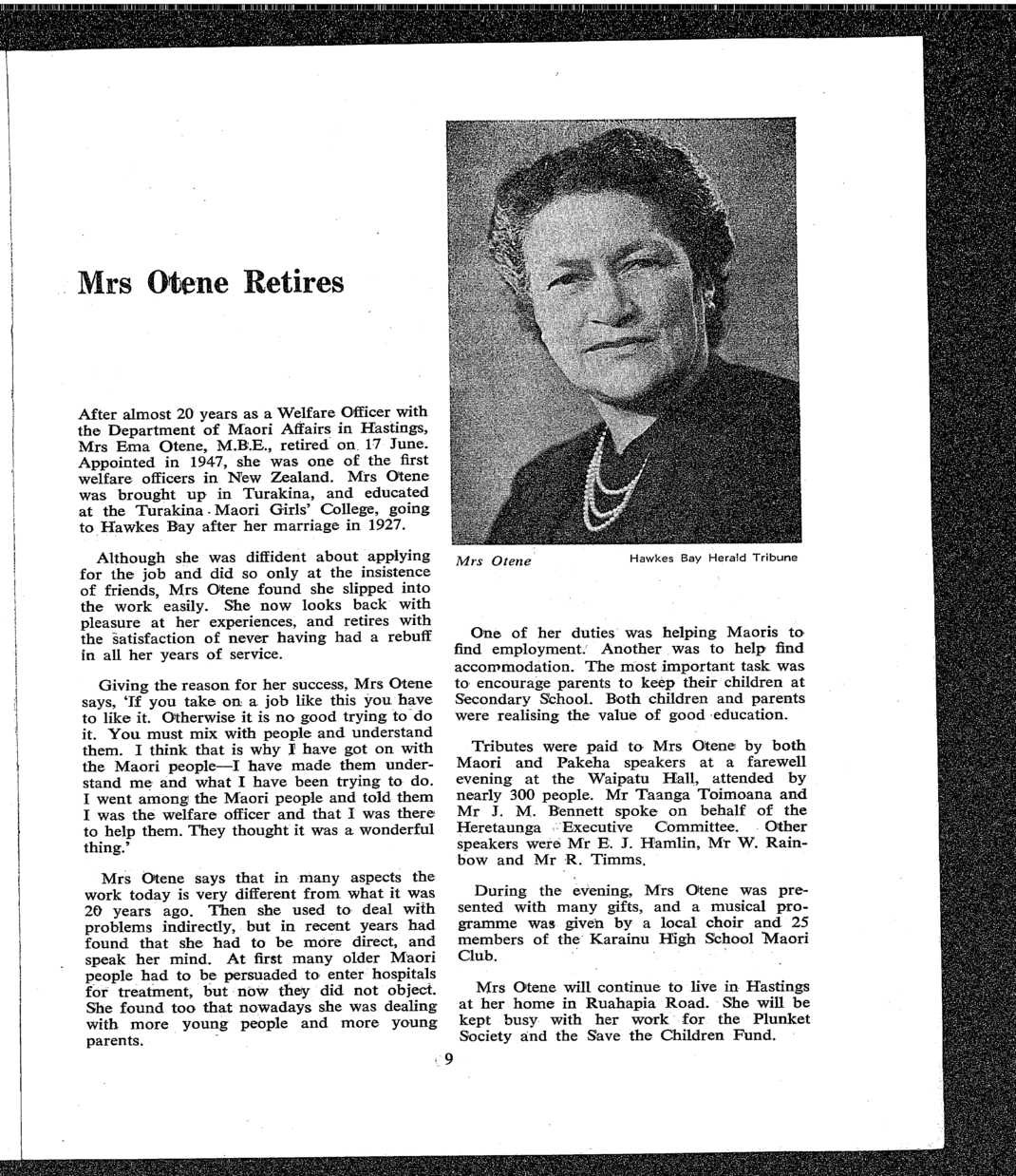 Mrs Otene Retires

After almost 20 years as a Welfare Officer with the Department of Maori Affairs in Hastings, Mrs Ema Otene, M.B.E., retired on 17 June. Appointed in 1947, she was one of the first welfare officers in New Zealand. Mrs Otene was brought up in Turakina, and educated at the Turakina Maori Girls' College, going to Hawkes Bay after her marriage in 1927.

Although she was diffident about applying for the job and did so only at the insistence of friends, Mrs Otene found she slipped into the work easily. She now looks back with pleasure at her experiences, and retires with the satisfaction of never having had a rebuff in all her years of service.

Giving the reason for her success, Mrs Otene says, 'If you take on a job like this you have to like it. Otherwise it is no good trying to do it. You must mix with people and understand them. I think that is why I have got on with the Maori people—I have made them understand me and what I have been trying to do. I went among the Maori people and told them I was the welfare officer and that I was there to help them. They thought it was a wonderful thing.'

Mrs Otene says that in many aspects the work today is very different from what it was 20 years ago. Then she used to deal with problems indirectly, but in recent years had found that she had to be more direct, and speak her mind. At first many older Maori people had to be persuaded to enter hospitals for treatment, but now they did not object. She found too that nowadays she was dealing with more young people and more young parents.

Mrs Otene Hawkes Bay Herald Tribune

One of her duties was helping Maoris to find employment. Another was to help find accommodation. The most important task was to encourage parents to keep their children at Secondary School. Both children and parents were realising the value of good education.

Tributes were paid to Mrs Otene by both Maori and Pakeha speakers at a farewell evening at the Waipatu Hall, attended by nearly 300 people. Mr Taanga Toimoana and Mr J. M. Bennett spoke on behalf of the Heretaunga Executive Committee. Other speakers were Mr E. J. Hamlin, Mr W. Rainbow and Mr R. Timms.

During the evening, Mrs Otene was presented with many gifts, and a musical programme was given by a local choir and 25 members of the Karainu High School Maori Club.

Mrs Otene will continue to live in Hastings at her home in Ruahapia Road. She will be kept busy with her work for the Plunket Society and the Save the Children Fund.

9